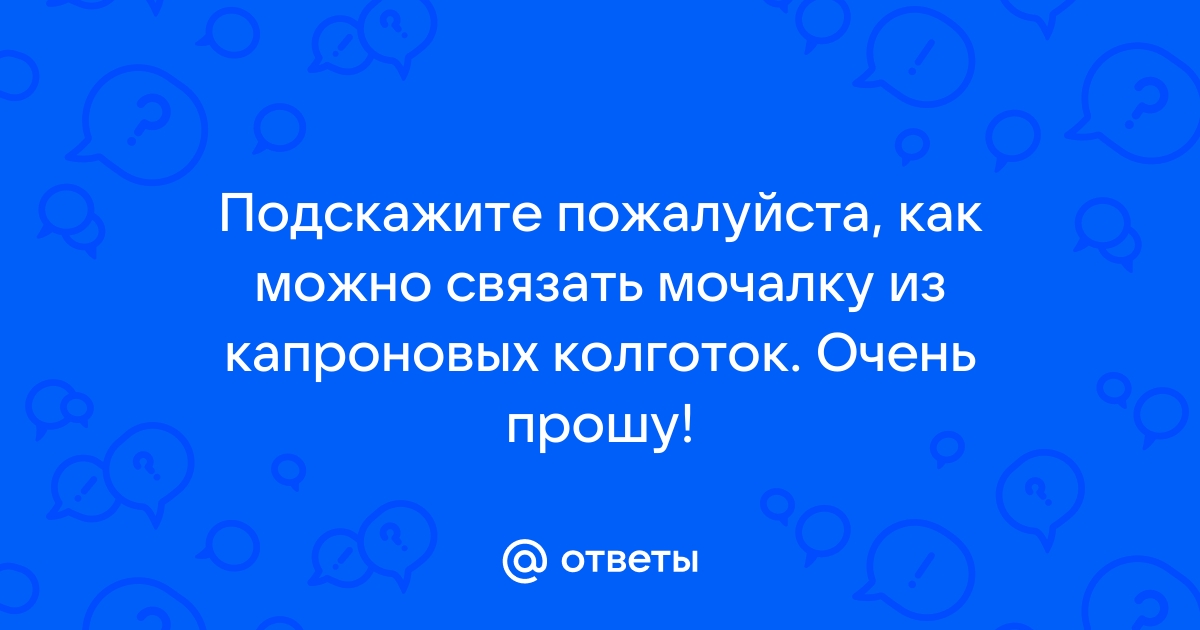 Подскажите пожалуйста, как можно связать мочалку из капроновых колготок. Очень прошу!

@ ответы